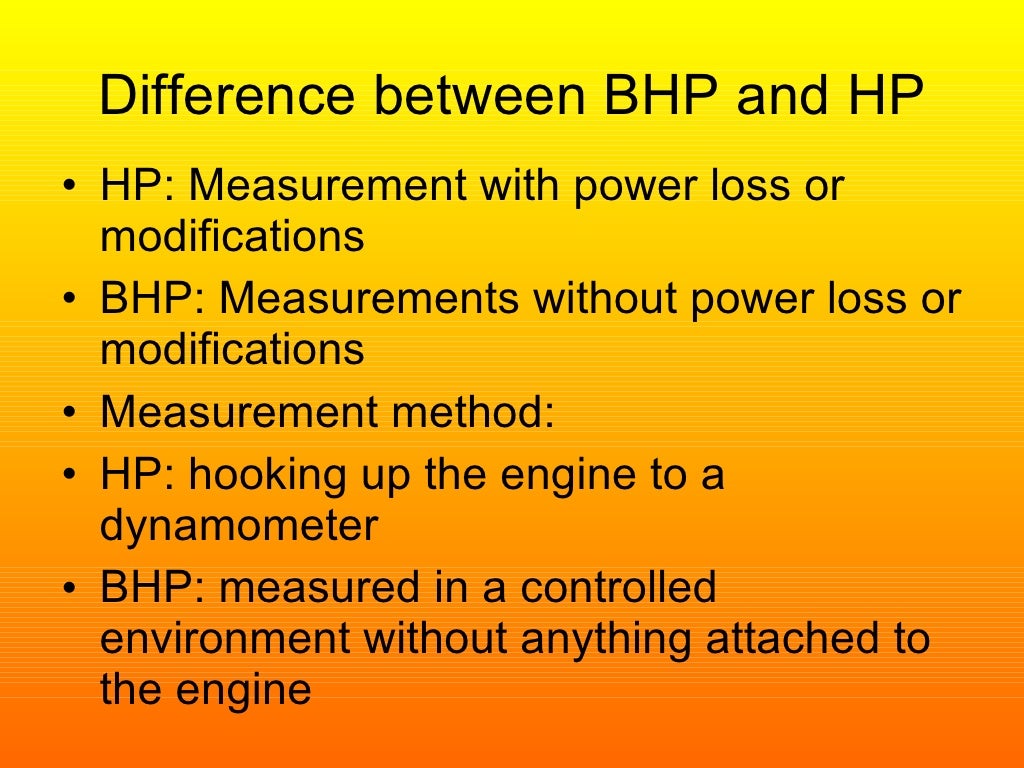 Difference between BHP and HP

• HP: Measurement with power loss or modifications
• BHP: Measurements without power loss or modifications
• Measurement method:
• HP: hooking up the engine to a dynamometer
• BHP: measured in a controlled environment without anything attached to the engine